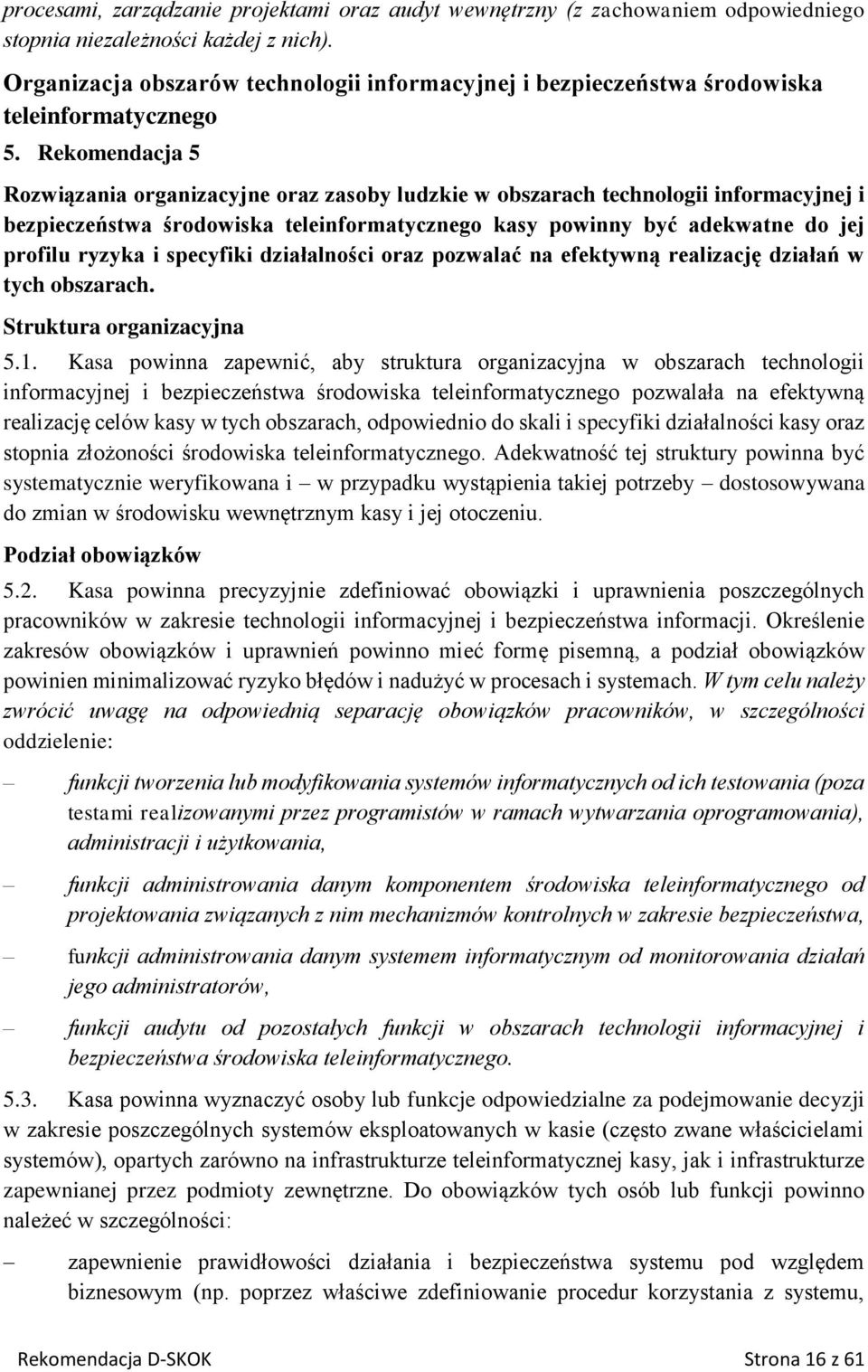 procesami, zarządzanie projektami oraz audyt wewnętrzny (z zachowaniem odpowiedniego stopnia niezależności każdej z nich).

Organizacja obszarów technologii informacyjnej i bezpieczeństwa środowiska teleinformatycznego

5. Rekomendacja 5

Rozwiązania organizacyjne oraz zasoby ludzkie w obszarach technologii informacyjnej i bezpieczeństwa środowiska teleinformatycznego kasy powinny być adekwatne do jej profilu ryzyka i specyfiki działalności oraz pozwalać na efektywną realizację działań w tych obszarach.

Struktura organizacyjna

5.1. Kasa powinna zapewnić, aby struktura organizacyjna w obszarach technologii informacyjnej i bezpieczeństwa środowiska teleinformatycznego pozwalała na efektywną realizację celów kasy w tych obszarach, odpowiednio do skali i specyfiki działalności kasy oraz stopnia złożoności środowiska teleinformatycznego. Adekwatność tej struktury powinna być systematycznie weryfikowana i – w przypadku wystąpienia takiej potrzeby – dostosowywana do zmian w środowisku wewnętrznym kasy i jej otoczeniu.

Podział obowiązków

5.2. Kasa powinna precyzyjnie zdefiniować obowiązki i uprawnienia poszczególnych pracowników w zakresie technologii informacyjnej i bezpieczeństwa informacji. Określenie zakresów obowiązków i uprawnień powinno mieć formę pisemną, a podział obowiązków powinien minimalizować ryzyko błędów i nadużyć w procesach i systemach. W tym celu należy zwrócić uwagę na odpowiednią separację obowiązków pracowników, w szczególności oddzielenie:

– funkcji tworzenia lub modyfikowania systemów informatycznych od ich testowania (poza testami realizowanymi przez programistów w ramach wytwarzania oprogramowania), administracji i użytkowania,

– funkcji administrowania danym komponentem środowiska teleinformatycznego od projektowania związanych z nim mechanizmów kontrolnych w zakresie bezpieczeństwa,

– funkcji administrowania danym systemem informatycznym od monitorowania działań jego administratorów,

– funkcji audytu od pozostałych funkcji w obszarach technologii informacyjnej i bezpieczeństwa środowiska teleinformatycznego.

5.3. Kasa powinna wyznaczyć osoby lub funkcje odpowiedzialne za podejmowanie decyzji w zakresie poszczególnych systemów eksploatowanych w kasie (często zwane właścicielami systemów), opartych zarówno na infrastrukturze teleinformatycznej kasy, jak i infrastrukturze zapewnianej przez podmioty zewnętrzne. Do obowiązków tych osób lub funkcji powinno należeć w szczególności:

– zapewnienie prawidłowości działania i bezpieczeństwa systemu pod względem biznesowym (np. poprzez właściwe zdefiniowanie procedur korzystania z systemu,

Rekomendacja D-SKOK Strona 16 z 61